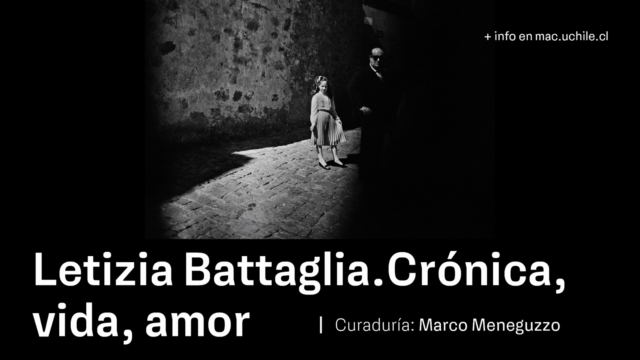 + info en mac.uchile.cl

Letizia Battaglia.Crónica, vida, amor

| Curaduría: Marco Meneguzzo